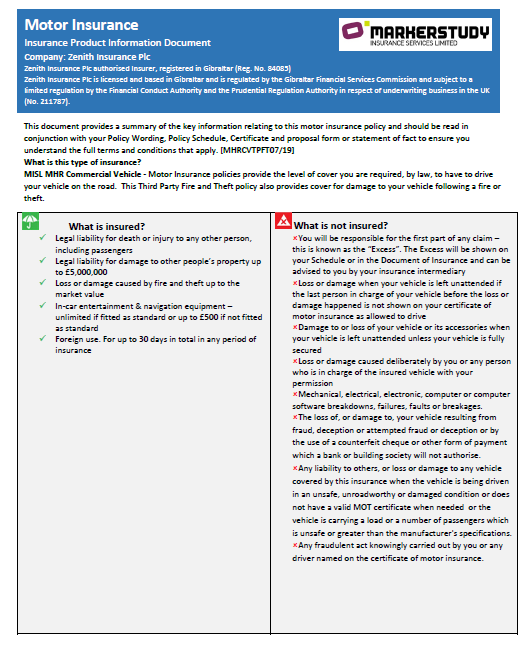 Motor Insurance
Insurance Product Information Document
Company: Zenith Insurance Plc
Zenith Insurance Plc authorised Insurer, registered in Gibraltar (Reg. No. 84085)
Zenith Insurance Plc is licensed and based in Gibraltar and is regulated by the Gibraltar Financial Services Commission and subject to a limited regulation by the Financial Conduct Authority and the Prudential Regulation Authority in respect of underwriting business in the UK (No. 211787).

MARKERSTUDY
INSURANCE SERVICES LIMITED

This document provides a summary of the key information relating to this motor insurance policy and should be read in conjunction with your Policy Wording, Policy Schedule, Certificate and proposal form or statement of fact to ensure you understand the full terms and conditions that apply. [MHRCVTPFT07/19]
What is this type of insurance?
MISL MHR Commercial Vehicle - Motor Insurance policies provide the level of cover you are required, by law, to have to drive your vehicle on the road. This Third Party Fire and Theft policy also provides cover for damage to your vehicle following a fire or theft.

What is insured?
✓ Legal liability for death or injury to any other person, including passengers
✓ Legal liability for damage to other people's property up to £5,000,000
✓ Loss or damage caused by fire and theft up to the market value
✓ In-car entertainment & navigation equipment – unlimited if fitted as standard or up to £500 if not fitted as standard
✓ Foreign use. For up to 30 days in total in any period of insurance

What is not insured?
×You will be responsible for the first part of any claim – this is known as the "Excess". The Excess will be shown on your Schedule or in the Document of Insurance and can be advised to you by your insurance intermediary
×Loss or damage when your vehicle is left unattended if the last person in charge of your vehicle before the loss or damage happened is not shown on your certificate of motor insurance as allowed to drive
×Damage to or loss of your vehicle or its accessories when your vehicle is left unattended unless your vehicle is fully secured
×Loss or damage caused deliberately by you or any person who is in charge of the insured vehicle with your permission
×Mechanical, electrical, electronic, computer or computer software breakdowns, failures, faults or breakages.
×The loss of, or damage to, your vehicle resulting from fraud, deception or attempted fraud or deception or by the use of a counterfeit cheque or other form of payment which a bank or building society will not authorise.
×Any liability to others, or loss or damage to any vehicle covered by this insurance when the vehicle is being driven in an unsafe, unroadworthy or damaged condition or does not have a valid MOT certificate when needed or the vehicle is carrying a load or a number of passengers which is unsafe or greater than the manufacturer's specifications.
×Any fraudulent act knowingly carried out by you or any driver named on the certificate of motor insurance.